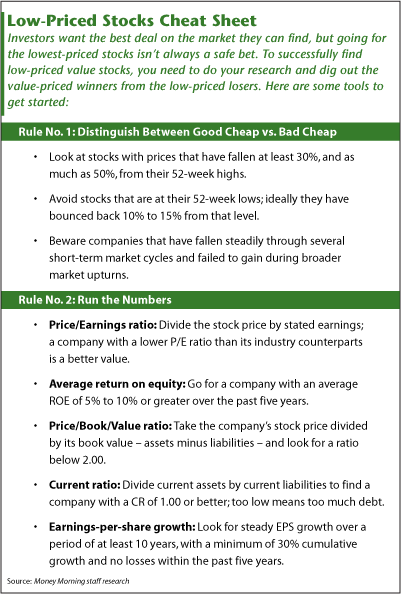 Low-Priced Stocks Cheat Sheet

Investors want the best deal on the market they can find, but going for the lowest-priced stocks isn't always a safe bet. To successfully find low-priced value stocks, you need to do your research and dig out the value-priced winners from the low-priced losers. Here are some tools to get started:

Rule No. 1: Distinguish Between Good Cheap vs. Bad Cheap

• Look at stocks with prices that have fallen at least 30%, and as much as 50%, from their 52-week highs.

• Avoid stocks that are at their 52-week lows; ideally they have bounced back 10% to 15% from that level.

• Beware companies that have fallen steadily through several short-term market cycles and failed to gain during broader market upturns.

Rule No. 2: Run the Numbers

• Price/Earnings ratio: Divide the stock price by stated earnings; a company with a lower P/E ratio than its industry counterparts is a better value.

• Average return on equity: Go for a company with an average ROE of 5% to 10% or greater over the past five years.

• Price/Book/Value ratio: Take the company's stock price divided by its book value – assets minus liabilities – and look for a ratio below 2.00.

• Current ratio: Divide current assets by current liabilities to find a company with a CR of 1.00 or better; too low means too much debt.

• Earnings-per-share growth: Look for steady EPS growth over a period of at least 10 years, with a minimum of 30% cumulative growth and no losses within the past five years.

Source: Money Morning staff research